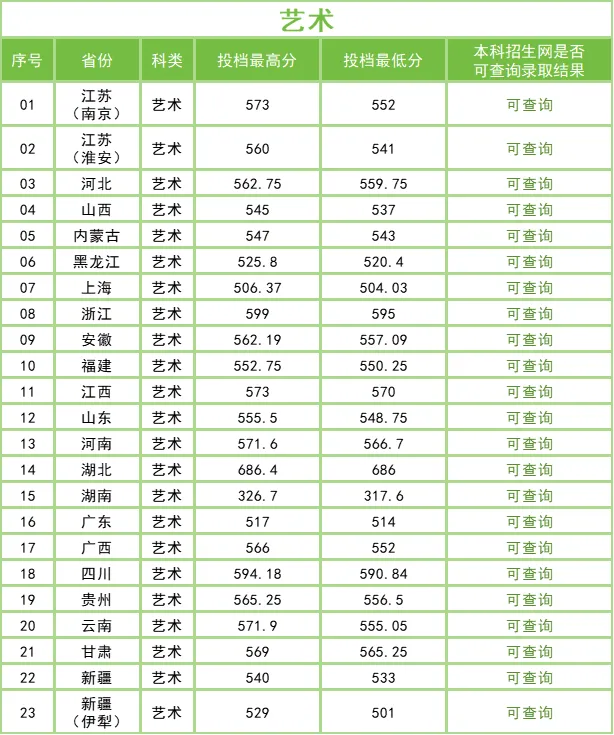 艺术

| 序号 | 省份 | 科类 | 投档最高分 | 投档最低分 | 本科招生网是否可查询录取结果 |
|---|---|---|---|---|---|
| 01 | 江苏（南京） | 艺术 | 573 | 552 | 可查询 |
| 02 | 江苏（淮安） | 艺术 | 560 | 541 | 可查询 |
| 03 | 河北 | 艺术 | 562.75 | 559.75 | 可查询 |
| 04 | 山西 | 艺术 | 545 | 537 | 可查询 |
| 05 | 内蒙古 | 艺术 | 547 | 543 | 可查询 |
| 06 | 黑龙江 | 艺术 | 525.8 | 520.4 | 可查询 |
| 07 | 上海 | 艺术 | 506.37 | 504.03 | 可查询 |
| 08 | 浙江 | 艺术 | 599 | 595 | 可查询 |
| 09 | 安徽 | 艺术 | 562.19 | 557.09 | 可查询 |
| 10 | 福建 | 艺术 | 552.75 | 550.25 | 可查询 |
| 11 | 江西 | 艺术 | 573 | 570 | 可查询 |
| 12 | 山东 | 艺术 | 555.5 | 548.75 | 可查询 |
| 13 | 河南 | 艺术 | 571.6 | 566.7 | 可查询 |
| 14 | 湖北 | 艺术 | 686.4 | 686 | 可查询 |
| 15 | 湖南 | 艺术 | 326.7 | 317.6 | 可查询 |
| 16 | 广东 | 艺术 | 517 | 514 | 可查询 |
| 17 | 广西 | 艺术 | 566 | 552 | 可查询 |
| 18 | 四川 | 艺术 | 594.18 | 590.84 | 可查询 |
| 19 | 贵州 | 艺术 | 565.25 | 556.5 | 可查询 |
| 20 | 云南 | 艺术 | 571.9 | 555.05 | 可查询 |
| 21 | 甘肃 | 艺术 | 569 | 565.25 | 可查询 |
| 22 | 新疆 | 艺术 | 540 | 533 | 可查询 |
| 23 | 新疆（伊犁） | 艺术 | 529 | 501 | 可查询 |